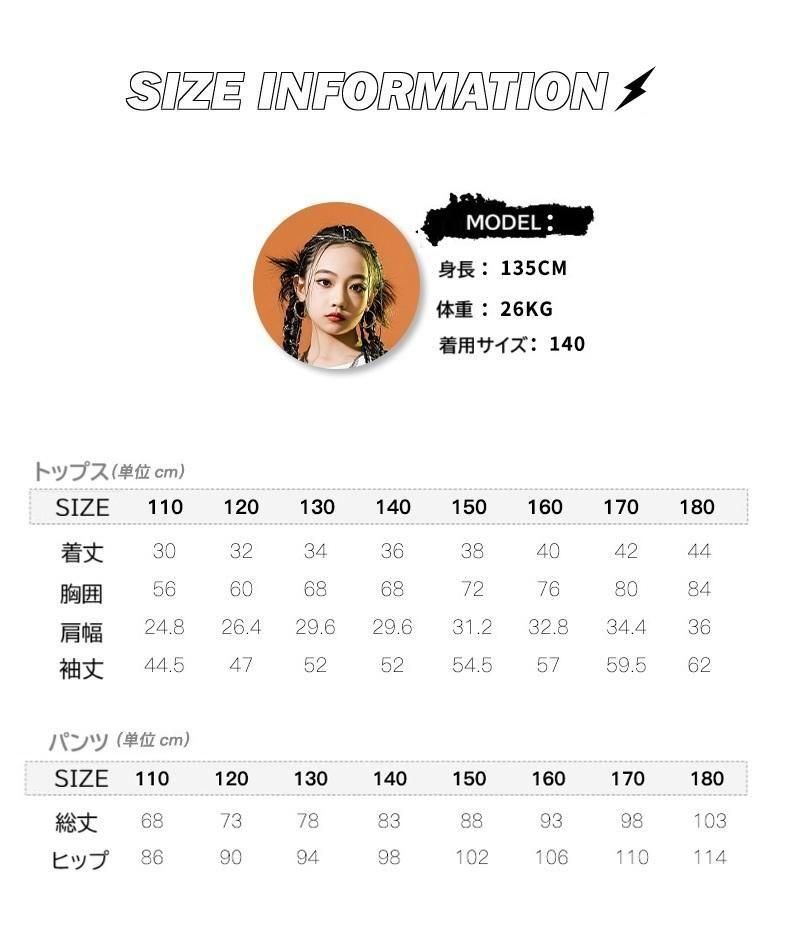 SIZE INFORMATION

MODEL:

身長：135CM

体重：26KG

着用サイズ：140

トップス(単位cm)

| SIZE | 110 | 120 | 130 | 140 | 150 | 160 | 170 | 180 |
|---|---|---|---|---|---|---|---|---|
| 着丈 | 30 | 32 | 34 | 36 | 38 | 40 | 42 | 44 |
| 胸囲 | 56 | 60 | 68 | 68 | 72 | 76 | 80 | 84 |
| 肩幅 | 24.8 | 26.4 | 29.6 | 29.6 | 31.2 | 32.8 | 34.4 | 36 |
| 袖丈 | 44.5 | 47 | 52 | 52 | 54.5 | 57 | 59.5 | 62 |

パンツ(単位cm)

| SIZE | 110 | 120 | 130 | 140 | 150 | 160 | 170 | 180 |
|---|---|---|---|---|---|---|---|---|
| 総丈 | 68 | 73 | 78 | 83 | 88 | 93 | 98 | 103 |
| ヒップ | 86 | 90 | 94 | 98 | 102 | 106 | 110 | 114 |